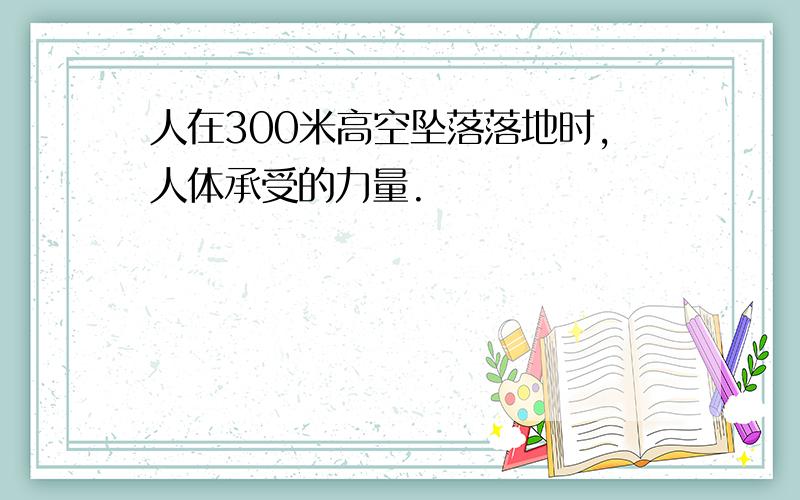 人在300米高空坠落落地时，人体承受的力量.